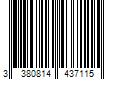 3 380814 437115